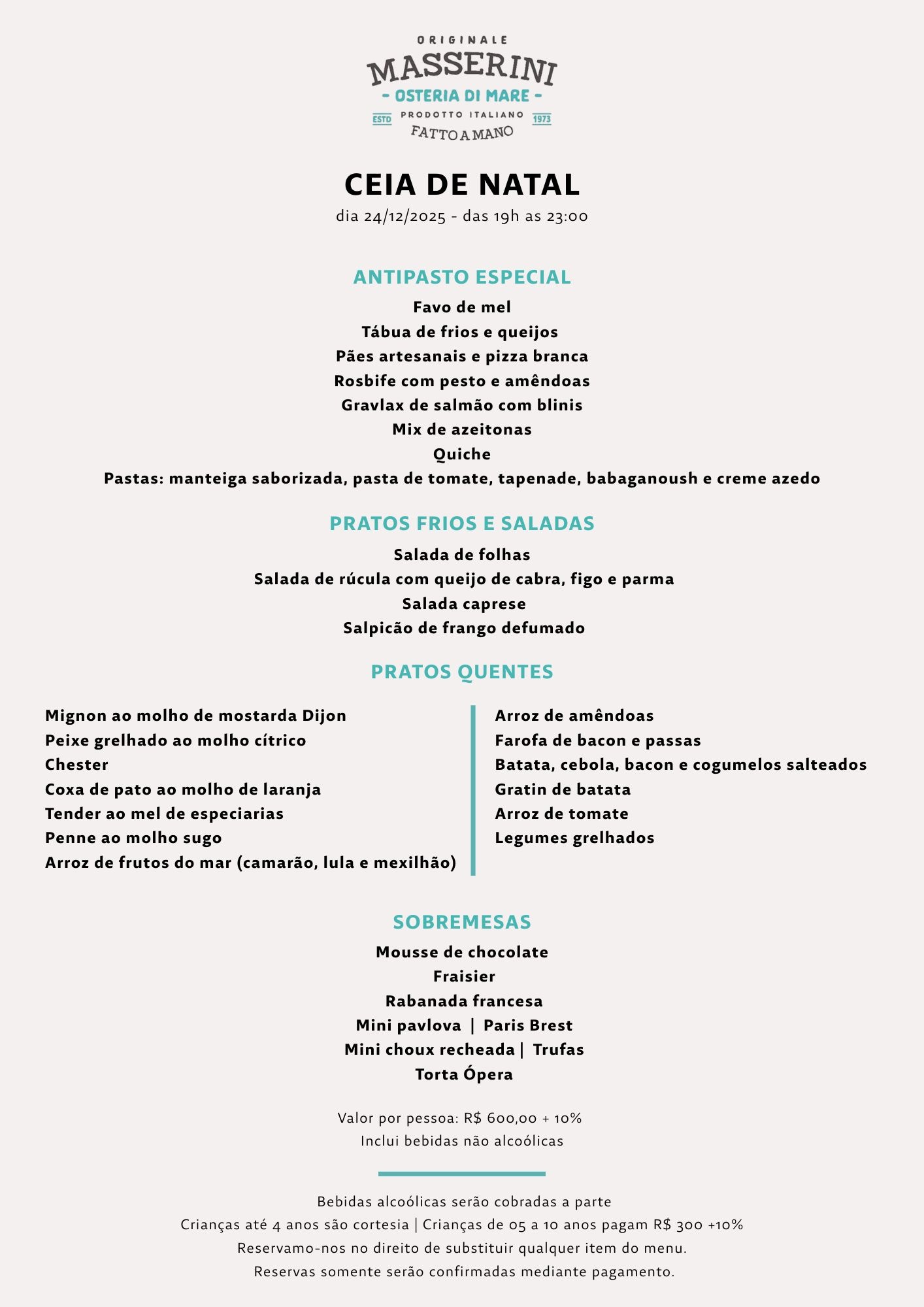 ORIGINALE
MASSERINI
- OSTERIA DI MARE -
ESTD PRODOTTO ITALIANO 1973
FATTO A MANO

CEIA DE NATAL
dia 24/12/2025 - das 19h as 23:00

ANTIPASTO ESPECIAL
Favo de mel
Tábua de frios e queijos
Pães artesanais e pizza branca
Rosbife com pesto e amêndoas
Gravlax de salmão com blinis
Mix de azeitonas
Quiche
Pastas: manteiga saborizada, pasta de tomate, tapenade, babaganoush e creme azedo

PRATOS FRIOS E SALADAS
Salada de folhas
Salada de rúcula com queijo de cabra, figo e parma
Salada caprese
Salpicão de frango defumado

PRATOS QUENTES

Mignon ao molho de mostarda Dijon
Peixe grelhado ao molho cítrico
Chester
Coxa de pato ao molho de laranja
Tender ao mel de especiarias
Penne ao molho sugo
Arroz de frutos do mar (camarão, lula e mexilhão)

Arroz de amêndoas
Farofa de bacon e passas
Batata, cebola, bacon e cogumelos salteados
Gratin de batata
Arroz de tomate
Legumes grelhados

SOBREMESAS
Mousse de chocolate
Fraisier
Rabanada francesa
Mini pavlova | Paris Brest
Mini choux recheada | Trufas
Torta Ópera

Valor por pessoa: R$ 600,00 + 10%
Inclui bebidas não alcoólicas

Bebidas alcoólicas serão cobradas a parte
Crianças até 4 anos são cortesia | Crianças de 05 a 10 anos pagam R$ 300 +10%
Reservamo-nos no direito de substituir qualquer item do menu.
Reservas somente serão confirmadas mediante pagamento.